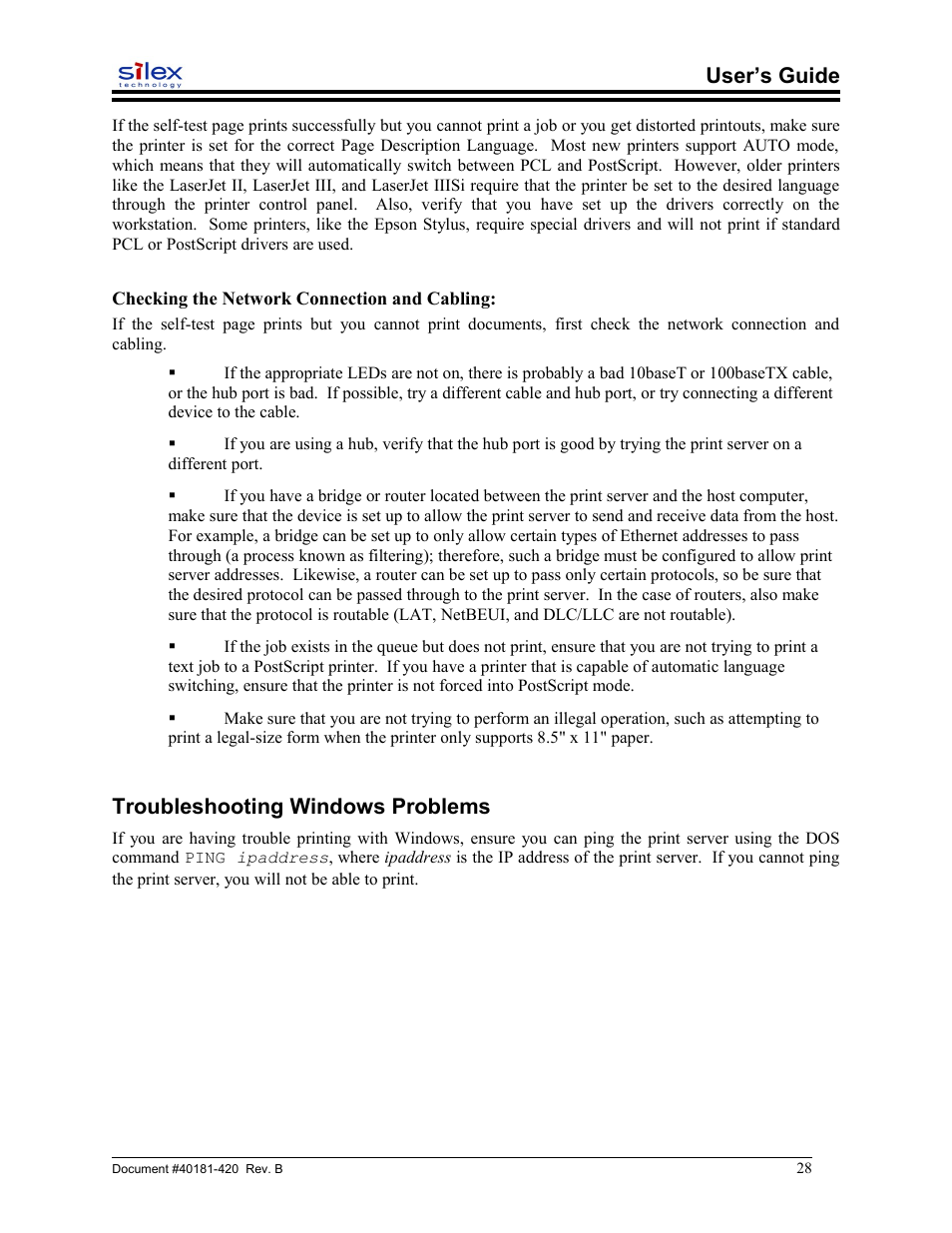 silex technology

User's Guide

If the self-test page prints successfully but you cannot print a job or you get distorted printouts, make sure the printer is set for the correct Page Description Language. Most new printers support AUTO mode, which means that they will automatically switch between PCL and PostScript. However, older printers like the LaserJet II, LaserJet III, and LaserJet IIISi require that the printer be set to the desired language through the printer control panel. Also, verify that you have set up the drivers correctly on the workstation. Some printers, like the Epson Stylus, require special drivers and will not print if standard PCL or PostScript drivers are used.

Checking the Network Connection and Cabling:

If the self-test page prints but you cannot print documents, first check the network connection and cabling.

▪ If the appropriate LEDs are not on, there is probably a bad 10baseT or 100baseTX cable, or the hub port is bad. If possible, try a different cable and hub port, or try connecting a different device to the cable.

▪ If you are using a hub, verify that the hub port is good by trying the print server on a different port.

▪ If you have a bridge or router located between the print server and the host computer, make sure that the device is set up to allow the print server to send and receive data from the host. For example, a bridge can be set up to only allow certain types of Ethernet addresses to pass through (a process known as filtering); therefore, such a bridge must be configured to allow print server addresses. Likewise, a router can be set up to pass only certain protocols, so be sure that the desired protocol can be passed through to the print server. In the case of routers, also make sure that the protocol is routable (LAT, NetBEUI, and DLC/LLC are not routable).

▪ If the job exists in the queue but does not print, ensure that you are not trying to print a text job to a PostScript printer. If you have a printer that is capable of automatic language switching, ensure that the printer is not forced into PostScript mode.

▪ Make sure that you are not trying to perform an illegal operation, such as attempting to print a legal-size form when the printer only supports 8.5" x 11" paper.

Troubleshooting Windows Problems

If you are having trouble printing with Windows, ensure you can ping the print server using the DOS command PING ipaddress, where ipaddress is the IP address of the print server. If you cannot ping the print server, you will not be able to print.

Document #40181-420 Rev. B

28